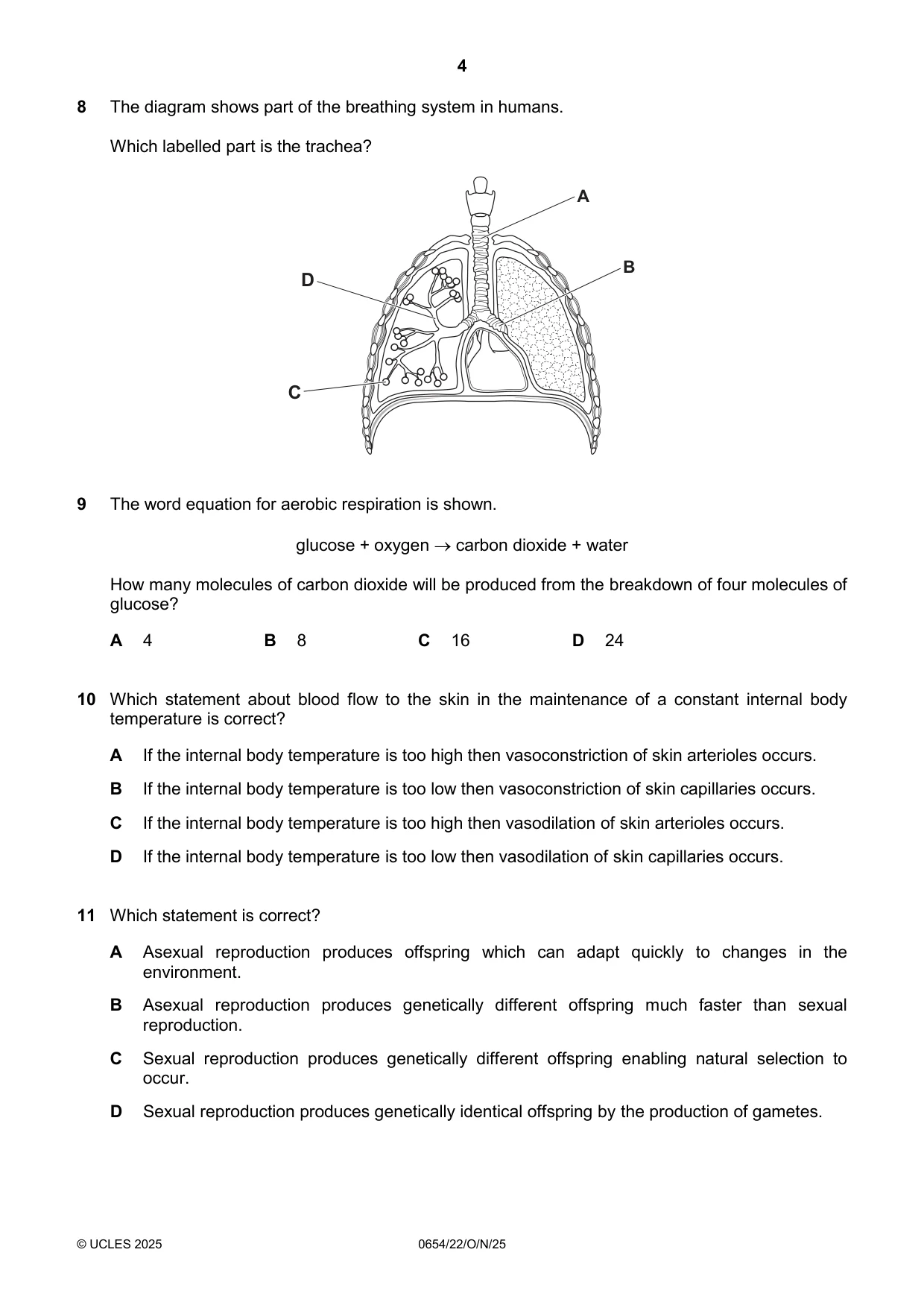 4

8 The diagram shows part of the breathing system in humans.

Which labelled part is the trachea?

A

B

D

C

9 The word equation for aerobic respiration is shown.

glucose + oxygen → carbon dioxide + water

How many molecules of carbon dioxide will be produced from the breakdown of four molecules of glucose?

A 4 B 8 C 16 D 24

10 Which statement about blood flow to the skin in the maintenance of a constant internal body temperature is correct?

A If the internal body temperature is too high then vasoconstriction of skin arterioles occurs.

B If the internal body temperature is too low then vasoconstriction of skin capillaries occurs.

C If the internal body temperature is too high then vasodilation of skin arterioles occurs.

D If the internal body temperature is too low then vasodilation of skin capillaries occurs.

11 Which statement is correct?

A Asexual reproduction produces offspring which can adapt quickly to changes in the environment.

B Asexual reproduction produces genetically different offspring much faster than sexual reproduction.

C Sexual reproduction produces genetically different offspring enabling natural selection to occur.

D Sexual reproduction produces genetically identical offspring by the production of gametes.

© UCLES 2025 0654/22/O/N/25